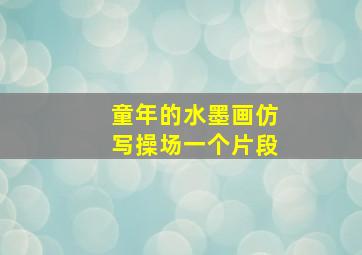 童年的水墨画仿写操场一个片段